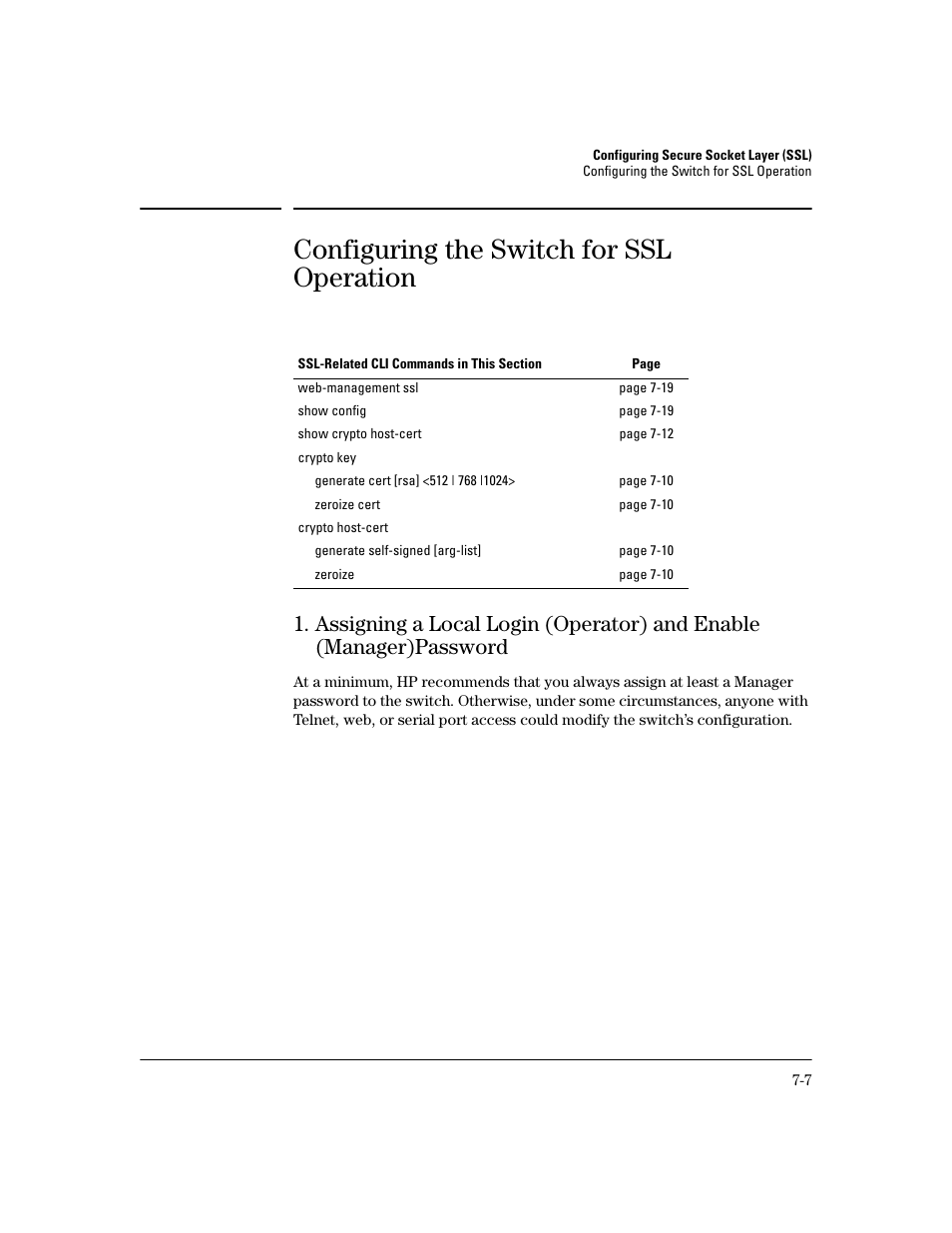 Configuring Secure Socket Layer (SSL)
Configuring the Switch for SSL Operation

Configuring the Switch for SSL Operation

| SSL-Related CLI Commands in This Section | Page |
|---|---|
| web-management ssl | page 7-19 |
| show config | page 7-19 |
| show crypto host-cert | page 7-12 |
| crypto key | |
| generate cert [rsa] <512 \| 768 \|1024> | page 7-10 |
| zeroize cert | page 7-10 |
| crypto host-cert | |
| generate self-signed [arg-list] | page 7-10 |
| zeroize | page 7-10 |

1. Assigning a Local Login (Operator) and Enable (Manager)Password

At a minimum, HP recommends that you always assign at least a Manager password to the switch. Otherwise, under some circumstances, anyone with Telnet, web, or serial port access could modify the switch's configuration.

7-7